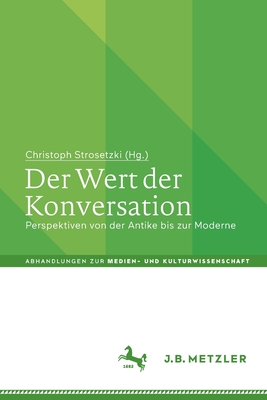 Christoph Strosetzki (Hg.)

Der Wert der Konversation

Perspektiven von der Antike bis zur Moderne

ABHANDLUNGEN ZUR MEDIEN- UND KULTURWISSENSCHAFT

1682

J.B. METZLER